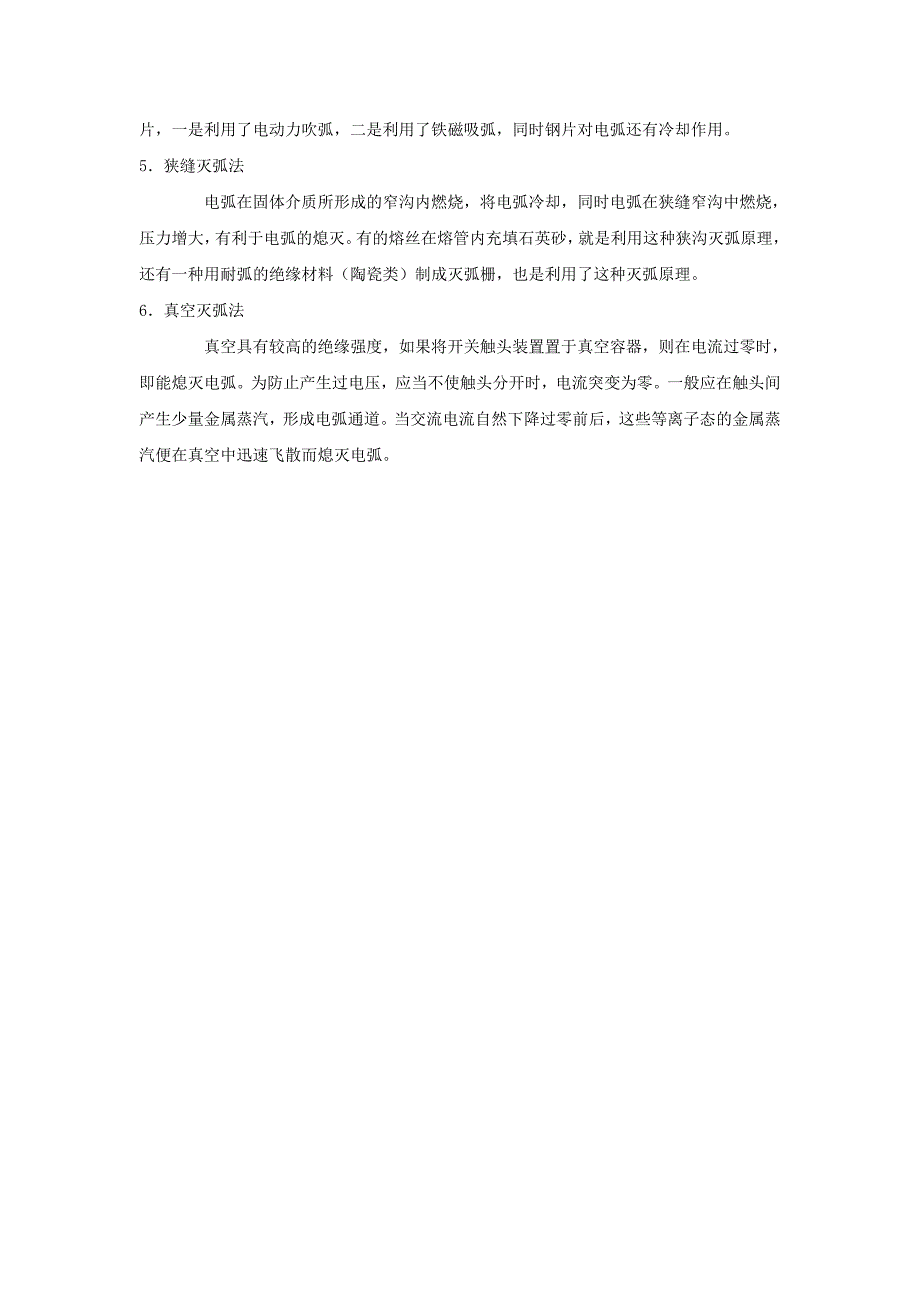 片，一是利用了电动力吹弧，二是利用了铁磁吸弧，同时钢片对电弧还有冷却作用。

5．狭缝灭弧法

电弧在固体介质所形成的窄沟内燃烧，将电弧冷却，同时电弧在狭缝窄沟中燃烧，压力增大，有利于电弧的熄灭。有的熔丝在熔管内充填石英砂，就是利用这种狭沟灭弧原理，还有一种用耐弧的绝缘材料（陶瓷类）制成灭弧栅，也是利用了这种灭弧原理。

6．真空灭弧法

真空具有较高的绝缘强度，如果将开关触头装置置于真空容器，则在电流过零时，即能熄灭电弧。为防止产生过电压，应当不使触头分开时，电流突变为零。一般应在触头间产生少量金属蒸汽，形成电弧通道。当交流电流自然下降过零前后，这些等离子态的金属蒸汽便在真空中迅速飞散而熄灭电弧。